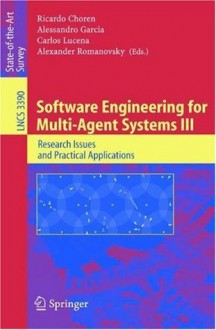 State-of-the-Art Survey

LNCS 3390

Ricardo Choren
Alessandro Garcia
Carlos Lucena
Alexander Romanovsky (Eds.)

Software Engineering for Multi-Agent Systems III

Research Issues and Practical Applications

Springer